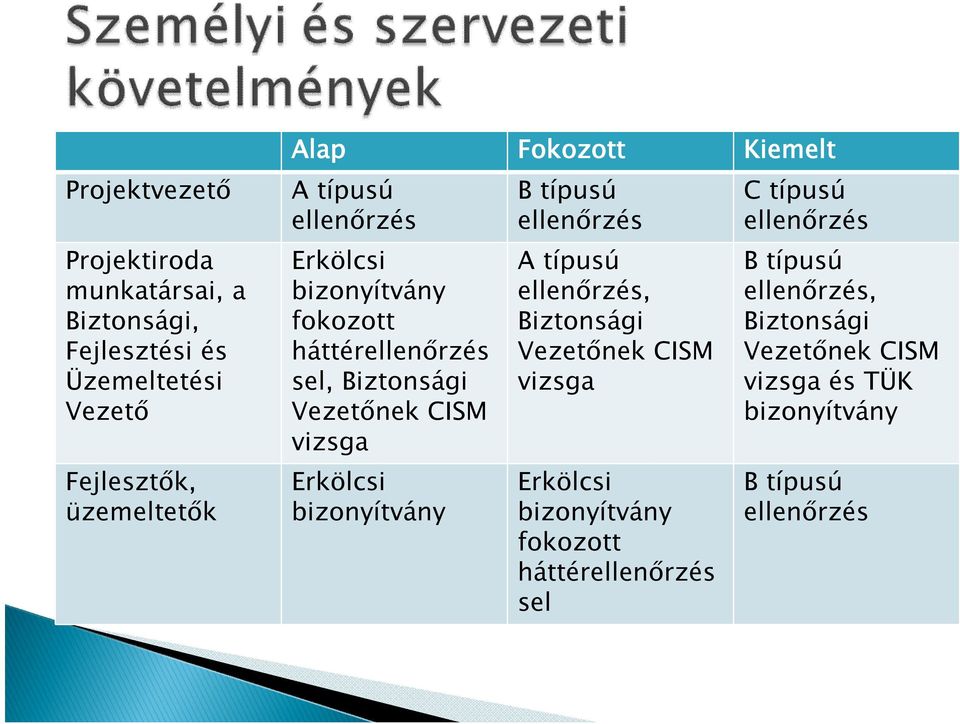 Személyi és szervezeti követelmények

| | Alap | Fokozott | Kiemelt |
|---|---|---|---|
| Projektvezető | A típusú ellenőrzés | B típusú ellenőrzés | C típusú ellenőrzés |
| Projektiroda munkatársai, a Biztonsági, Fejlesztési és Üzemeltetési Vezető | Erkölcsi bizonyítvány fokozott háttérellenőrzés sel, Biztonsági Vezetőnek CISM vizsga | A típusú ellenőrzés, Biztonsági Vezetőnek CISM vizsga | B típusú ellenőrzés, Biztonsági Vezetőnek CISM vizsga és TÜK bizonyítvány |
| Fejlesztők, üzemeltetők | Erkölcsi bizonyítvány | Erkölcsi bizonyítvány fokozott háttérellenőrzés sel | B típusú ellenőrzés |